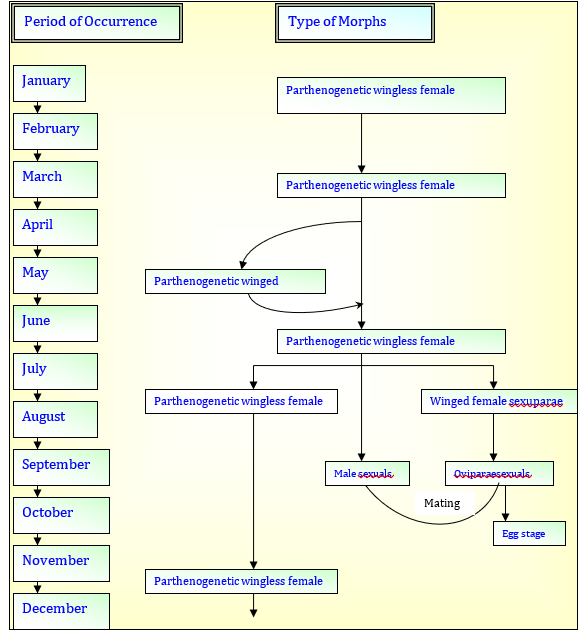 Period of Occurrence

January

February

March

April

May

June

July

August

September

October

November

December

Type of Morphs

Parthenogenetic wingless female

Parthenogenetic wingless female

Parthenogenetic winged

Parthenogenetic wingless female

Parthenogenetic wingless female

Winged female sexuparae

Male sexuals

Oviparaesexuals

Mating

Egg stage

Parthenogenetic wingless female